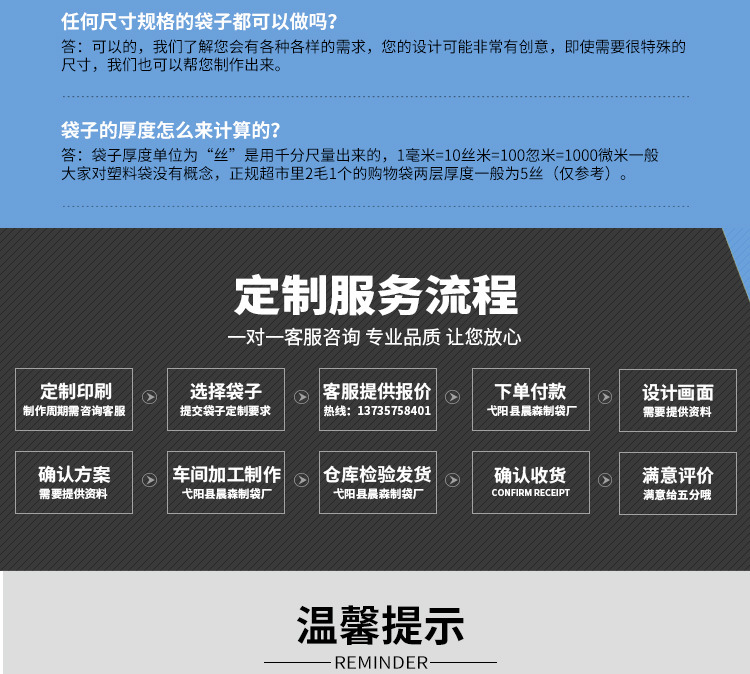 任何尺寸规格的袋子都可以做吗?

答：可以的，我们了解您会有各种各样的需求，您的设计可能非常有创意，即使需要很特殊的尺寸，我们也可以帮您制作出来。

袋子的厚度怎么来计算的?

答：袋子厚度单位为“丝”是用千分尺量出来的，1毫米=10丝米=100忽米=1000微米一般大家对塑料袋没有概念，正规超市里2毛1个的购物袋两层厚度一般为5丝（仅参考）。

定制服务流程

一对一客服咨询 专业品质 让您放心

定制印刷
制作周期需咨询客服

选择袋子
提交袋子定制要求

客服提供报价
热线：13735758401

下单付款
弋阳县晨森制袋厂

设计画面
需要提供资料

确认方案
需要提供资料

车间加工制作
弋阳县晨森制袋厂

仓库检验发货
弋阳县晨森制袋厂

确认收货
CONFIRM RECEIPT

满意评价
满意给五分哦

温馨提示

REMINDER